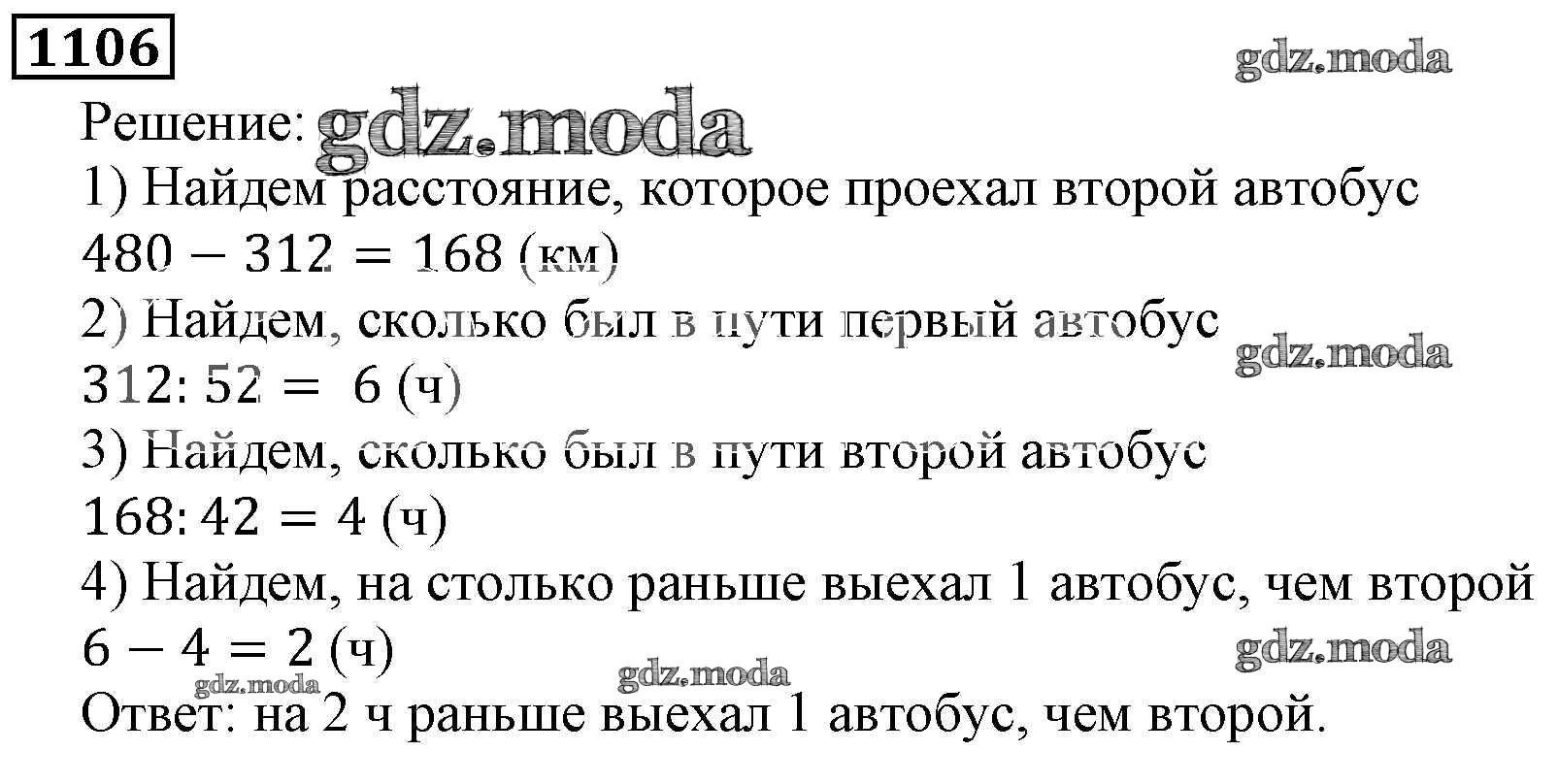 1106

Решение:

1) Найдем расстояние, которое проехал второй автобус

$480 - 312 = 168$ (км)

2) Найдем, сколько был в пути первый автобус

$312 : 52 = 6$ (ч)

3) Найдем, сколько был в пути второй автобус

$168 : 42 = 4$ (ч)

4) Найдем, на столько раньше выехал 1 автобус, чем второй

$6 - 4 = 2$ (ч)

Ответ: на 2 ч раньше выехал 1 автобус, чем второй.

gdz.moda